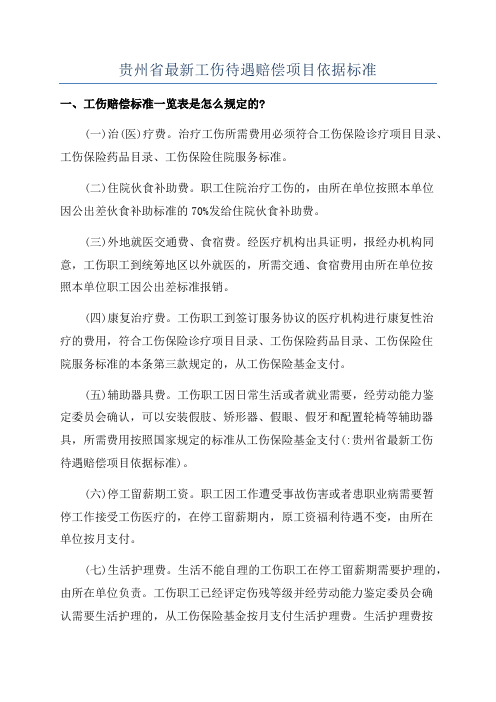 贵州省最新工伤待遇赔偿项目依据标准

一、工伤赔偿标准一览表是怎么规定的?

(一)治(医)疗费。治疗工伤所需费用必须符合工伤保险诊疗项目目录、工伤保险药品目录、工伤保险住院服务标准。

(二)住院伙食补助费。职工住院治疗工伤的，由所在单位按照本单位因公出差伙食补助标准的70%发给住院伙食补助费。

(三)外地就医交通费、食宿费。经医疗机构出具证明，报经办机构同意，工伤职工到统筹地区以外就医的，所需交通、食宿费用由所在单位按照本单位职工因公出差标准报销。

(四)康复治疗费。工伤职工到签订服务协议的医疗机构进行康复性治疗的费用，符合工伤保险诊疗项目目录、工伤保险药品目录、工伤保险住院服务标准的本条第三款规定的，从工伤保险基金支付。

(五)辅助器具费。工伤职工因日常生活或者就业需要，经劳动能力鉴定委员会确认，可以安装假肢、矫形器、假眼、假牙和配置轮椅等辅助器具，所需费用按照国家规定的标准从工伤保险基金支付(:贵州省最新工伤待遇赔偿项目依据标准)。

(六)停工留薪期工资。职工因工作遭受事故伤害或者患职业病需要暂停工作接受工伤医疗的，在停工留薪期内，原工资福利待遇不变，由所在单位按月支付。

(七)生活护理费。生活不能自理的工伤职工在停工留薪期需要护理的，由所在单位负责。工伤职工已经评定伤残等级并经劳动能力鉴定委员会确认需要生活护理的，从工伤保险基金按月支付生活护理费。生活护理费按